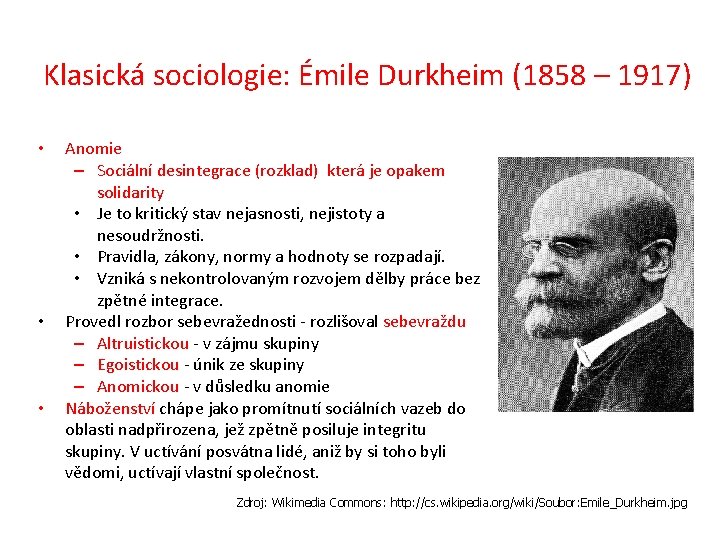 Klasická sociologie: Émile Durkheim (1858 – 1917)

• Anomie
– Sociální desintegrace (rozklad) která je opakem solidarity
• Je to kritický stav nejasnosti, nejistoty a nesoudržnosti.
• Pravidla, zákony, normy a hodnoty se rozpadají.
• Vzniká s nekontrolovaným rozvojem dělby práce bez zpětné integrace.
• Provedl rozbor sebevražednosti - rozlišoval sebevraždu
– Altruistickou - v zájmu skupiny
– Egoistickou - únik ze skupiny
– Anomickou - v důsledku anomie
• Náboženství chápe jako promítnutí sociálních vazeb do oblasti nadpřirozena, jež zpětně posiluje integritu skupiny. V uctívání posvátna lidé, aniž by si toho byli vědomi, uctívají vlastní společnost.

Zdroj: Wikimedia Commons: http://cs.wikipedia.org/wiki/Soubor:Emile_Durkheim.jpg